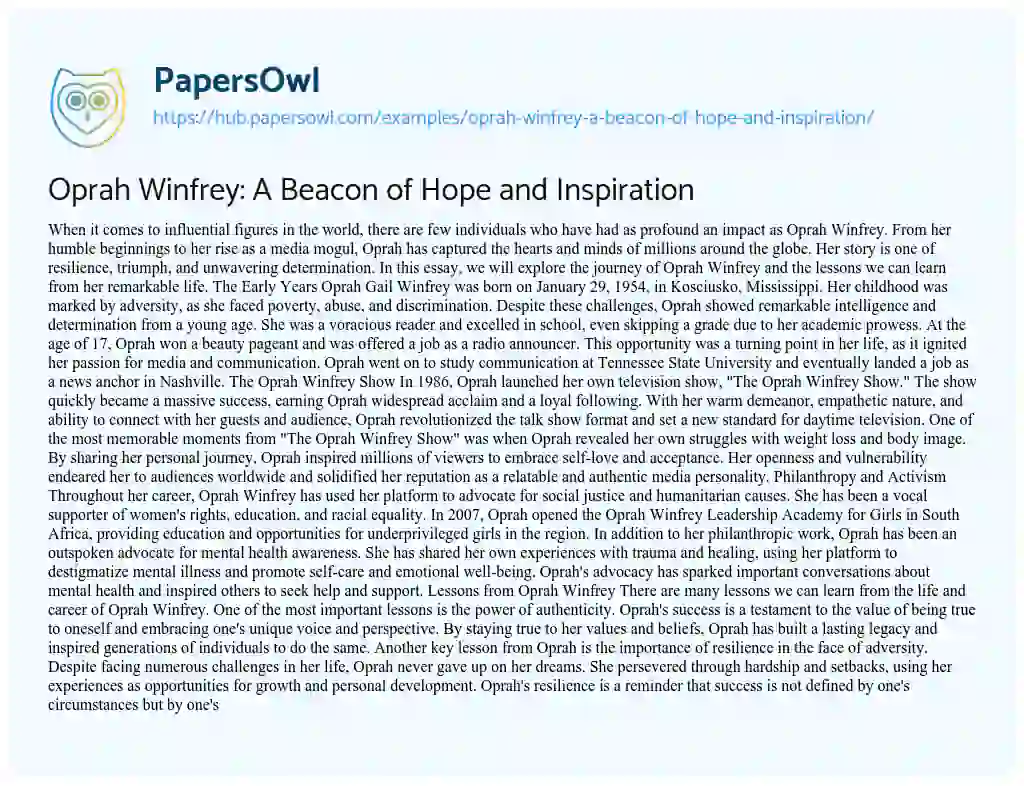 PapersOwl

https://hub.papersowl.com/examples/oprah-winfrey-a-beacon-of-hope-and-inspiration/

Oprah Winfrey: A Beacon of Hope and Inspiration

When it comes to influential figures in the world, there are few individuals who have had as profound an impact as Oprah Winfrey. From her humble beginnings to her rise as a media mogul, Oprah has captured the hearts and minds of millions around the globe. Her story is one of resilience, triumph, and unwavering determination. In this essay, we will explore the journey of Oprah Winfrey and the lessons we can learn from her remarkable life. The Early Years Oprah Gail Winfrey was born on January 29, 1954, in Kosciusko, Mississippi. Her childhood was marked by adversity, as she faced poverty, abuse, and discrimination. Despite these challenges, Oprah showed remarkable intelligence and determination from a young age. She was a voracious reader and excelled in school, even skipping a grade due to her academic prowess. At the age of 17, Oprah won a beauty pageant and was offered a job as a radio announcer. This opportunity was a turning point in her life, as it ignited her passion for media and communication. Oprah went on to study communication at Tennessee State University and eventually landed a job as a news anchor in Nashville. The Oprah Winfrey Show In 1986, Oprah launched her own television show, "The Oprah Winfrey Show." The show quickly became a massive success, earning Oprah widespread acclaim and a loyal following. With her warm demeanor, empathetic nature, and ability to connect with her guests and audience, Oprah revolutionized the talk show format and set a new standard for daytime television. One of the most memorable moments from "The Oprah Winfrey Show" was when Oprah revealed her own struggles with weight loss and body image. By sharing her personal journey, Oprah inspired millions of viewers to embrace self-love and acceptance. Her openness and vulnerability endeared her to audiences worldwide and solidified her reputation as a relatable and authentic media personality. Philanthropy and Activism Throughout her career, Oprah Winfrey has used her platform to advocate for social justice and humanitarian causes. She has been a vocal supporter of women's rights, education, and racial equality. In 2007, Oprah opened the Oprah Winfrey Leadership Academy for Girls in South Africa, providing education and opportunities for underprivileged girls in the region. In addition to her philanthropic work, Oprah has been an outspoken advocate for mental health awareness. She has shared her own experiences with trauma and healing, using her platform to destigmatize mental illness and promote self-care and emotional well-being. Oprah's advocacy has sparked important conversations about mental health and inspired others to seek help and support. Lessons from Oprah Winfrey There are many lessons we can learn from the life and career of Oprah Winfrey. One of the most important lessons is the power of authenticity. Oprah's success is a testament to the value of being true to oneself and embracing one's unique voice and perspective. By staying true to her values and beliefs, Oprah has built a lasting legacy and inspired generations of individuals to do the same. Another key lesson from Oprah is the importance of resilience in the face of adversity. Despite facing numerous challenges in her life, Oprah never gave up on her dreams. She persevered through hardship and setbacks, using her experiences as opportunities for growth and personal development. Oprah's resilience is a reminder that success is not defined by one's circumstances but by one's